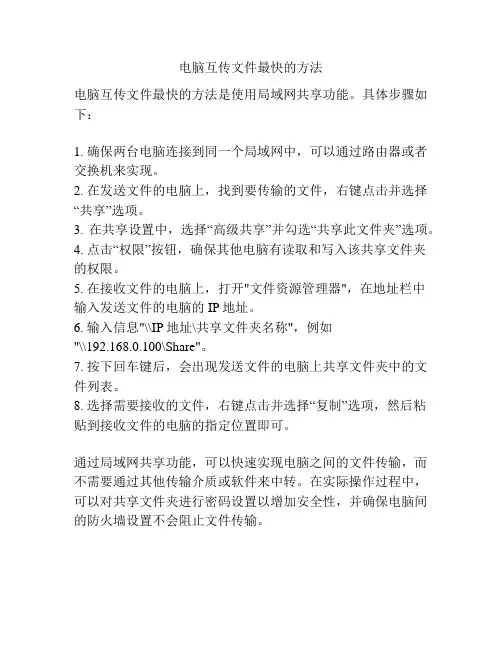 电脑互传文件最快的方法

电脑互传文件最快的方法是使用局域网共享功能。具体步骤如下：

1. 确保两台电脑连接到同一个局域网中，可以通过路由器或者交换机来实现。
2. 在发送文件的电脑上，找到要传输的文件，右键点击并选择“共享”选项。
3. 在共享设置中，选择“高级共享”并勾选“共享此文件夹”选项。
4. 点击“权限”按钮，确保其他电脑有读取和写入该共享文件夹的权限。
5. 在接收文件的电脑上，打开"文件资源管理器"，在地址栏中输入发送文件的电脑的 IP 地址。
6. 输入信息"\\IP 地址\共享文件夹名称"，例如"\\192.168.0.100\Share"。
7. 按下回车键后，会出现发送文件的电脑上共享文件夹中的文件列表。
8. 选择需要接收的文件，右键点击并选择“复制”选项，然后粘贴到接收文件的电脑的指定位置即可。

通过局域网共享功能，可以快速实现电脑之间的文件传输，而不需要通过其他传输介质或软件来中转。在实际操作过程中，可以对共享文件夹进行密码设置以增加安全性，并确保电脑间的防火墙设置不会阻止文件传输。